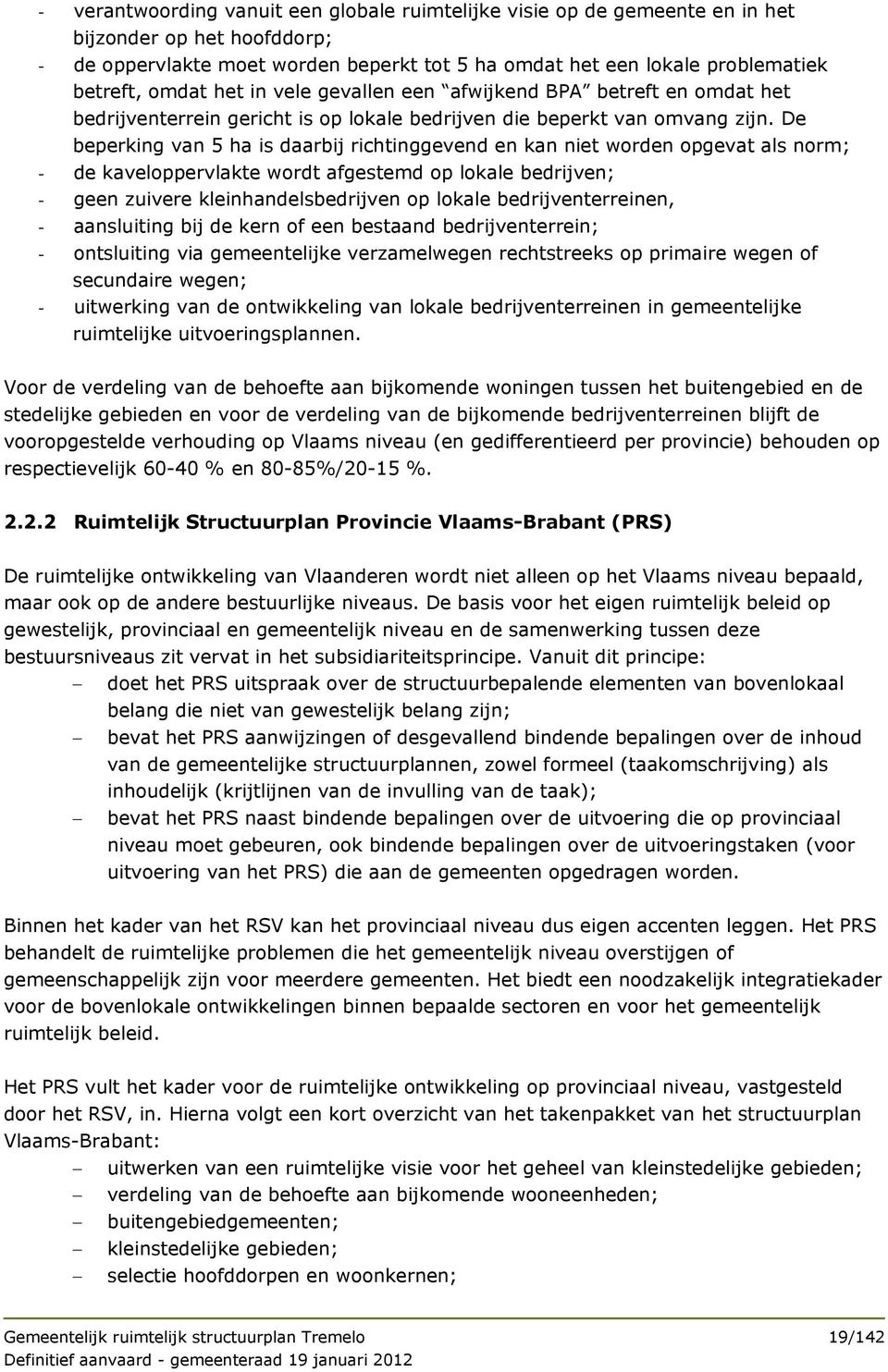 - verantwoording vanuit een globale ruimtelijke visie op de gemeente en in het bijzonder op het hoofddorp;
- de oppervlakte moet worden beperkt tot 5 ha omdat het een lokale problematiek betreft, omdat het in vele gevallen een “afwijkend BPA” betreft en omdat het bedrijventerrein gericht is op lokale bedrijven die beperkt van omvang zijn. De beperking van 5 ha is daarbij richtinggevend en kan niet worden opgevat als norm;
- de kaveloppervlakte wordt afgestemd op lokale bedrijven;
- geen zuivere kleinhandelsbedrijven op lokale bedrijventerreinen,
- aansluiting bij de kern of een bestaand bedrijventerrein;
- ontsluiting via gemeentelijke verzamelwegen rechtstreeks op primaire wegen of secundaire wegen;
- uitwerking van de ontwikkeling van lokale bedrijventerreinen in gemeentelijke ruimtelijke uitvoeringsplannen.

Voor de verdeling van de behoefte aan bijkomende woningen tussen het buitengebied en de stedelijke gebieden en voor de verdeling van de bijkomende bedrijventerreinen blijft de vooropgestelde verhouding op Vlaams niveau (en gedifferentieerd per provincie) behouden op respectievelijk 60-40 % en 80-85%/20-15 %.

2.2.2 Ruimtelijk Structuurplan Provincie Vlaams-Brabant (PRS)

De ruimtelijke ontwikkeling van Vlaanderen wordt niet alleen op het Vlaams niveau bepaald, maar ook op de andere bestuurlijke niveaus. De basis voor het eigen ruimtelijk beleid op gewestelijk, provinciaal en gemeentelijk niveau en de samenwerking tussen deze bestuursniveaus zit vervat in het subsidiariteitsprincipe. Vanuit dit principe:
– doet het PRS uitspraak over de structuurbepalende elementen van bovenlokaal belang die niet van gewestelijk belang zijn;
– bevat het PRS aanwijzingen of desgevallend bindende bepalingen over de inhoud van de gemeentelijke structuurplannen, zowel formeel (taakomschrijving) als inhoudelijk (krijtlijnen van de invulling van de taak);
– bevat het PRS naast bindende bepalingen over de uitvoering die op provinciaal niveau moet gebeuren, ook bindende bepalingen over de uitvoeringstaken (voor uitvoering van het PRS) die aan de gemeenten opgedragen worden.

Binnen het kader van het RSV kan het provinciaal niveau dus eigen accenten leggen. Het PRS behandelt de ruimtelijke problemen die het gemeentelijk niveau overstijgen of gemeenschappelijk zijn voor meerdere gemeenten. Het biedt een noodzakelijk integratiekader voor de bovenlokale ontwikkelingen binnen bepaalde sectoren en voor het gemeentelijk ruimtelijk beleid.

Het PRS vult het kader voor de ruimtelijke ontwikkeling op provinciaal niveau, vastgesteld door het RSV, in. Hierna volgt een kort overzicht van het takenpakket van het structuurplan Vlaams-Brabant:
– uitwerken van een ruimtelijke visie voor het geheel van kleinstedelijke gebieden;
– verdeling van de behoefte aan bijkomende wooneenheden;
– buitengebiedgemeenten;
– kleinstedelijke gebieden;
– selectie hoofddorpen en woonkernen;

Gemeentelijk ruimtelijk structuurplan Tremelo 19/142
Definitief aanvaard - gemeenteraad 19 januari 2012